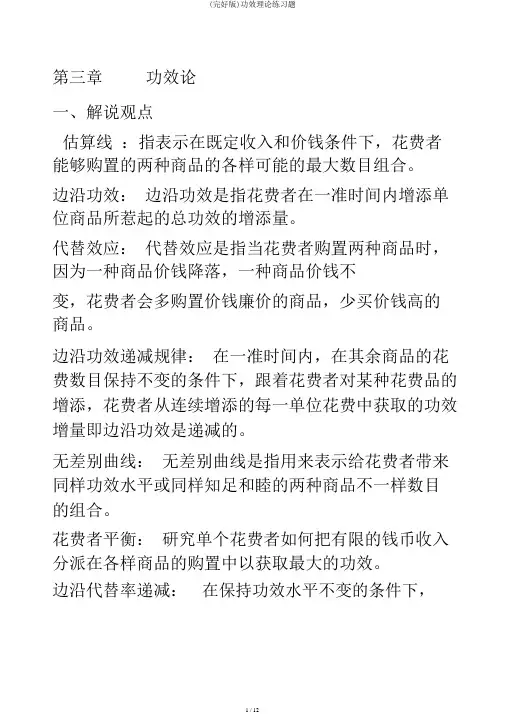 (完好版)功效理论练习题

第三章 功效论

一、解说观点

估算线 ：指表示在既定收入和价钱条件下，花费者能够购置的两种商品的各样可能的最大数目组合。

边沿功效： 边沿功效是指花费者在一准时间内增添单位商品所惹起的总功效的增添量。

代替效应： 代替效应是指当花费者购置两种商品时，因为一种商品价钱降落，一种商品价钱不

变，花费者会多购置价钱廉价的商品，少买价钱高的商品。

边沿功效递减规律： 在一准时间内，在其余商品的花费数目保持不变的条件下，跟着花费者对某种花费品的增添，花费者从连续增添的每一单位花费中获取的功效增量即边沿功效是递减的。

无差别曲线： 无差别曲线是指用来表示给花费者带来同样功效水平或同样知足和睦的两种商品不一样数目的组合。

花费者平衡： 研究单个花费者如何把有限的钱币收入分派在各样商品的购置中以获取最大的功效。

边沿代替率递减： 在保持功效水平不变的条件下，

1 / 12